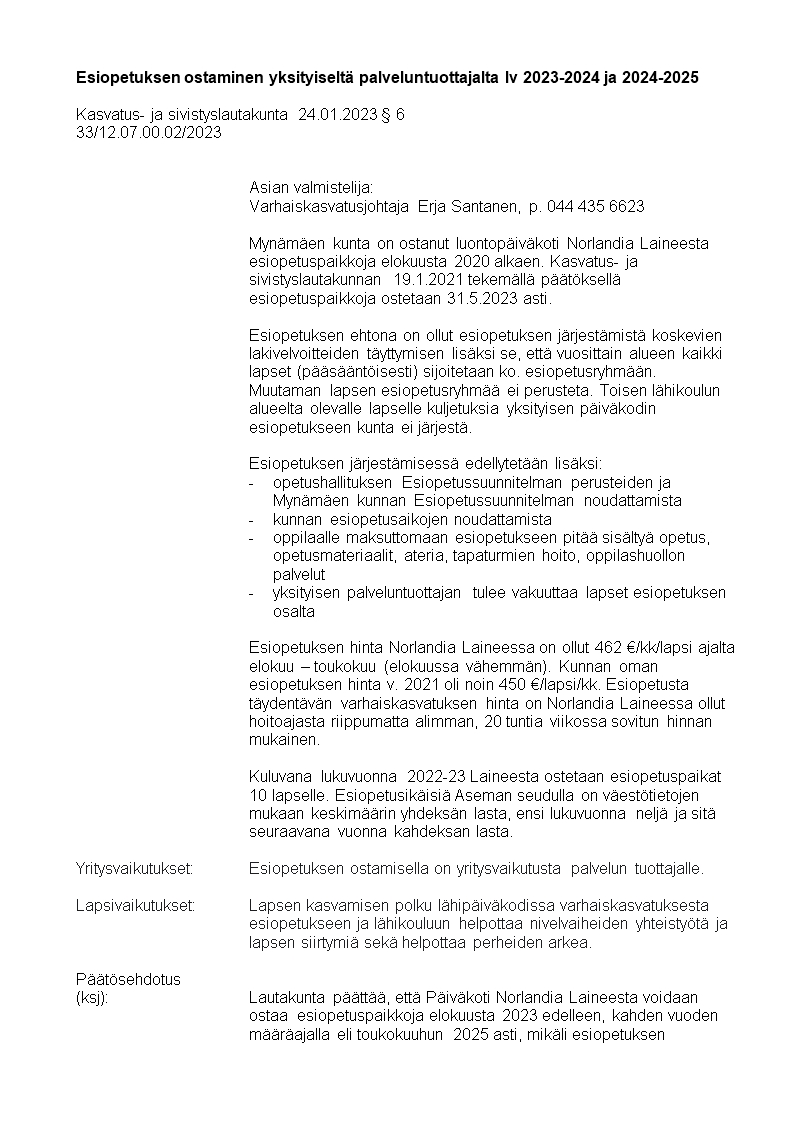 **Esiopetuksen ostaminen yksityiseltä palveluntuottajalta lv 2023-2024 ja 2024-2025**

Kasvatus- ja sivistyslautakunta 24.01.2023 § 6
33/12.07.00.02/2023

Asian valmistelija:
Varhaiskasvatusjohtaja Erja Santanen, p. 044 435 6623

Mynämäen kunta on ostanut luontopäiväkoti Norlandia Laineesta esiopetuspaikkoja elokuusta 2020 alkaen. Kasvatus- ja sivistyslautakunnan 19.1.2021 tekemällä päätöksellä esiopetuspaikkoja ostetaan 31.5.2023 asti.

Esiopetuksen ehtona on ollut esiopetuksen järjestämistä koskevien lakivelvoitteiden täyttymisen lisäksi se, että vuosittain alueen kaikki lapset (pääsääntöisesti) sijoitetaan ko. esiopetusryhmään. Muutaman lapsen esiopetusryhmää ei perusteta. Toisen lähikoulun alueelta olevalle lapselle kuljetuksia yksityisen päiväkodin esiopetukseen kunta ei järjestä.

Esiopetuksen järjestämisessä edellytetään lisäksi:
- opetushallituksen Esiopetussuunnitelman perusteiden ja Mynämäen kunnan Esiopetussuunnitelman noudattamista
- kunnan esiopetusaikojen noudattamista
- oppilaalle maksuttomaan esiopetukseen pitää sisältyä opetus, opetusmateriaalit, ateria, tapaturmien hoito, oppilashuollon palvelut
- yksityisen palveluntuottajan tulee vakuuttaa lapset esiopetuksen osalta

Esiopetuksen hinta Norlandia Laineessa on ollut 462 €/kk/lapsi ajalta elokuu – toukokuu (elokuussa vähemmän). Kunnan oman esiopetuksen hinta v. 2021 oli noin 450 €/lapsi/kk. Esiopetusta täydentävän varhaiskasvatuksen hinta on Norlandia Laineessa ollut hoitoajasta riippumatta alimman, 20 tuntia viikossa sovitun hinnan mukainen.

Kuluvana lukuvuonna 2022-23 Laineesta ostetaan esiopetuspaikat 10 lapselle. Esiopetusikäisiä Aseman seudulla on väestötietojen mukaan keskimäärin yhdeksän lasta, ensi lukuvuonna neljä ja sitä seuraavana vuonna kahdeksan lasta.

Yritysvaikutukset: Esiopetuksen ostamisella on yritysvaikutusta palvelun tuottajalle.

Lapsivaikutukset: Lapsen kasvamisen polku lähipäiväkodissa varhaiskasvatuksesta esiopetukseen ja lähikouluun helpottaa nivelvaiheiden yhteistyötä ja lapsen siirtymiä sekä helpottaa perheiden arkea.

Päätösehdotus (ksj): Lautakunta päättää, että Päiväkoti Norlandia Laineesta voidaan ostaa esiopetuspaikkoja elokuusta 2023 edelleen, kahden vuoden määräajalla eli toukokuuhun 2025 asti, mikäli esiopetuksen